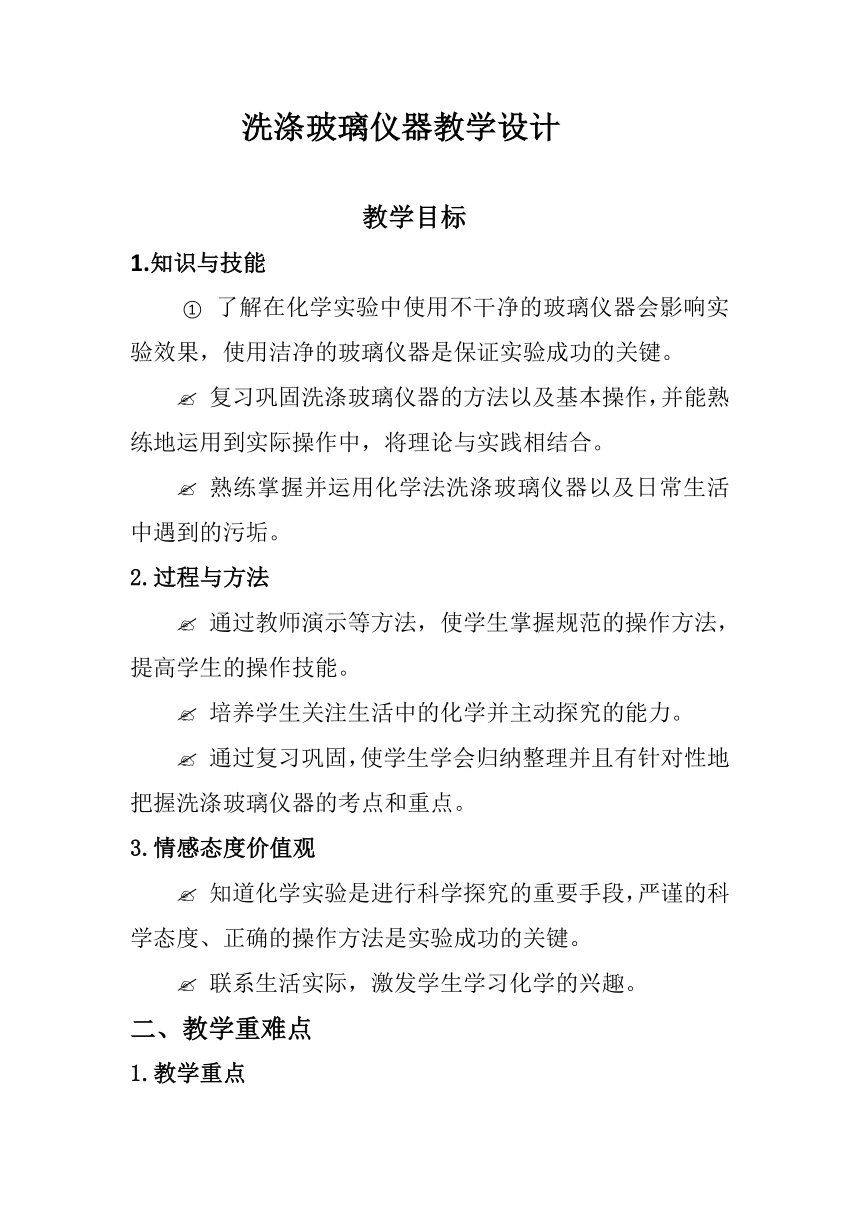 洗涤玻璃仪器教学设计

教学目标

1.知识与技能

① 了解在化学实验中使用不干净的玻璃仪器会影响实验效果，使用洁净的玻璃仪器是保证实验成功的关键。

✍ 复习巩固洗涤玻璃仪器的方法以及基本操作，并能熟练地运用到实际操作中，将理论与实践相结合。

✍ 熟练掌握并运用化学法洗涤玻璃仪器以及日常生活中遇到的污垢。

2.过程与方法

✍ 通过教师演示等方法，使学生掌握规范的操作方法，提高学生的操作技能。

✍ 培养学生关注生活中的化学并主动探究的能力。

✍ 通过复习巩固，使学生学会归纳整理并且有针对性地把握洗涤玻璃仪器的考点和重点。

3.情感态度价值观

✍ 知道化学实验是进行科学探究的重要手段，严谨的科学态度、正确的操作方法是实验成功的关键。

✍ 联系生活实际，激发学生学习化学的兴趣。

二、教学重难点

1.教学重点